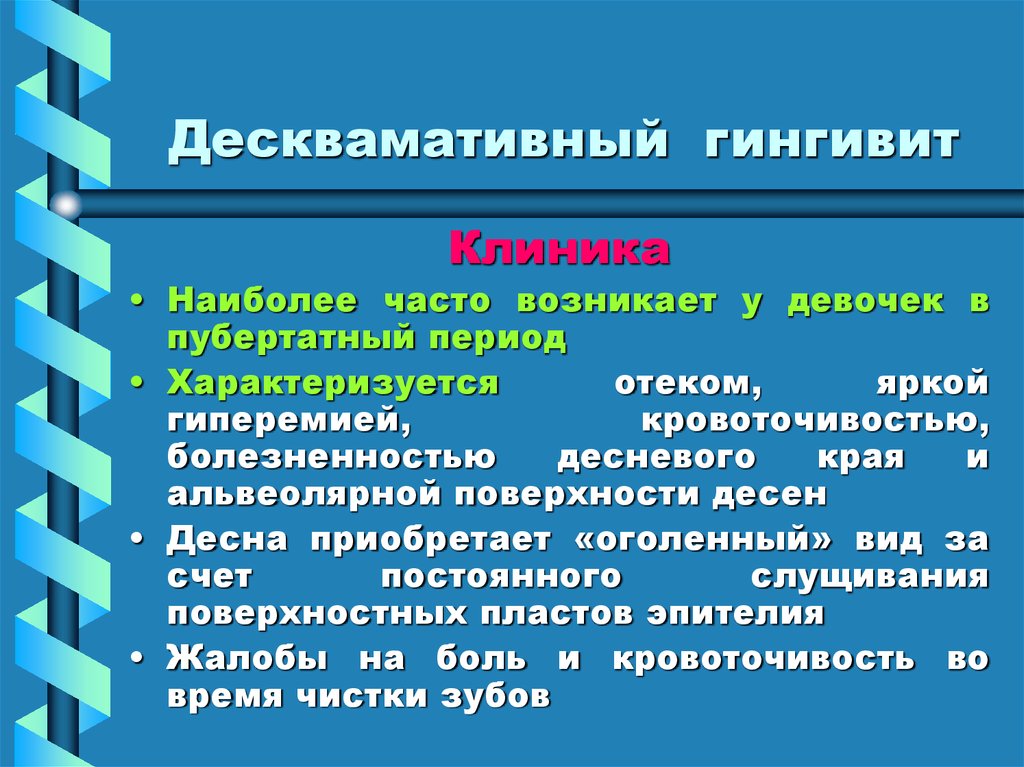 Десквамативный гингивит

Клиника

• Наиболее часто возникает у девочек в пубертатный период

• Характеризуется отеком, яркой гиперемией, кровоточивостью, болезненностью десневого края и альвеолярной поверхности десен

• Десна приобретает «оголенный» вид за счет постоянного слущивания поверхностных пластов эпителия

• Жалобы на боль и кровоточивость во время чистки зубов